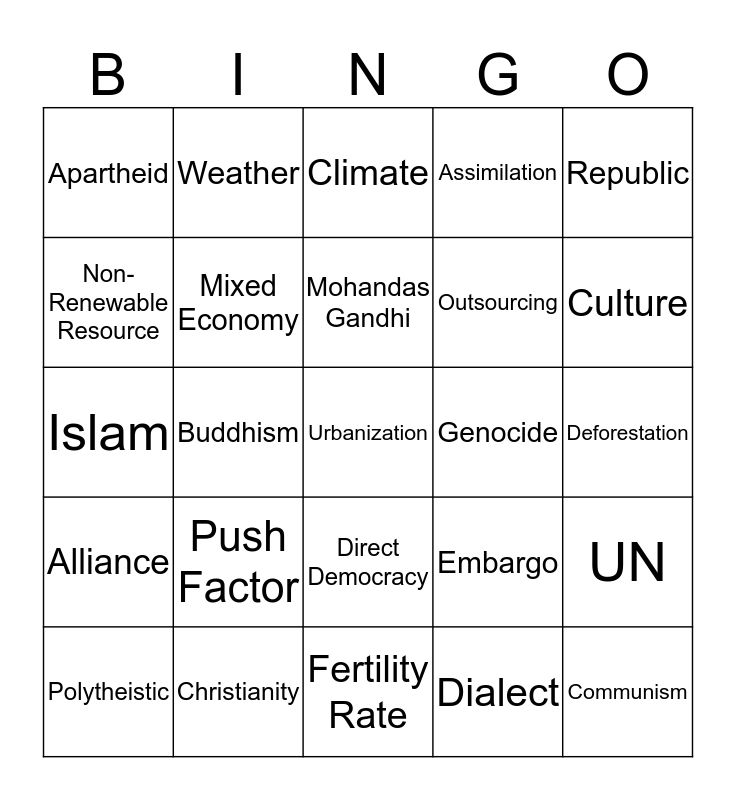 | B | I | N | G | O |
|---|---|---|---|---|
| Apartheid | Weather | Climate | Assimilation | Republic |
| Non-Renewable Resource | Mixed Economy | Mohandas Gandhi | Outsourcing | Culture |
| Islam | Buddhism | Urbanization | Genocide | Deforestation |
| Alliance | Push Factor | Direct Democracy | Embargo | UN |
| Polytheistic | Christianity | Fertility Rate | Dialect | Communism |